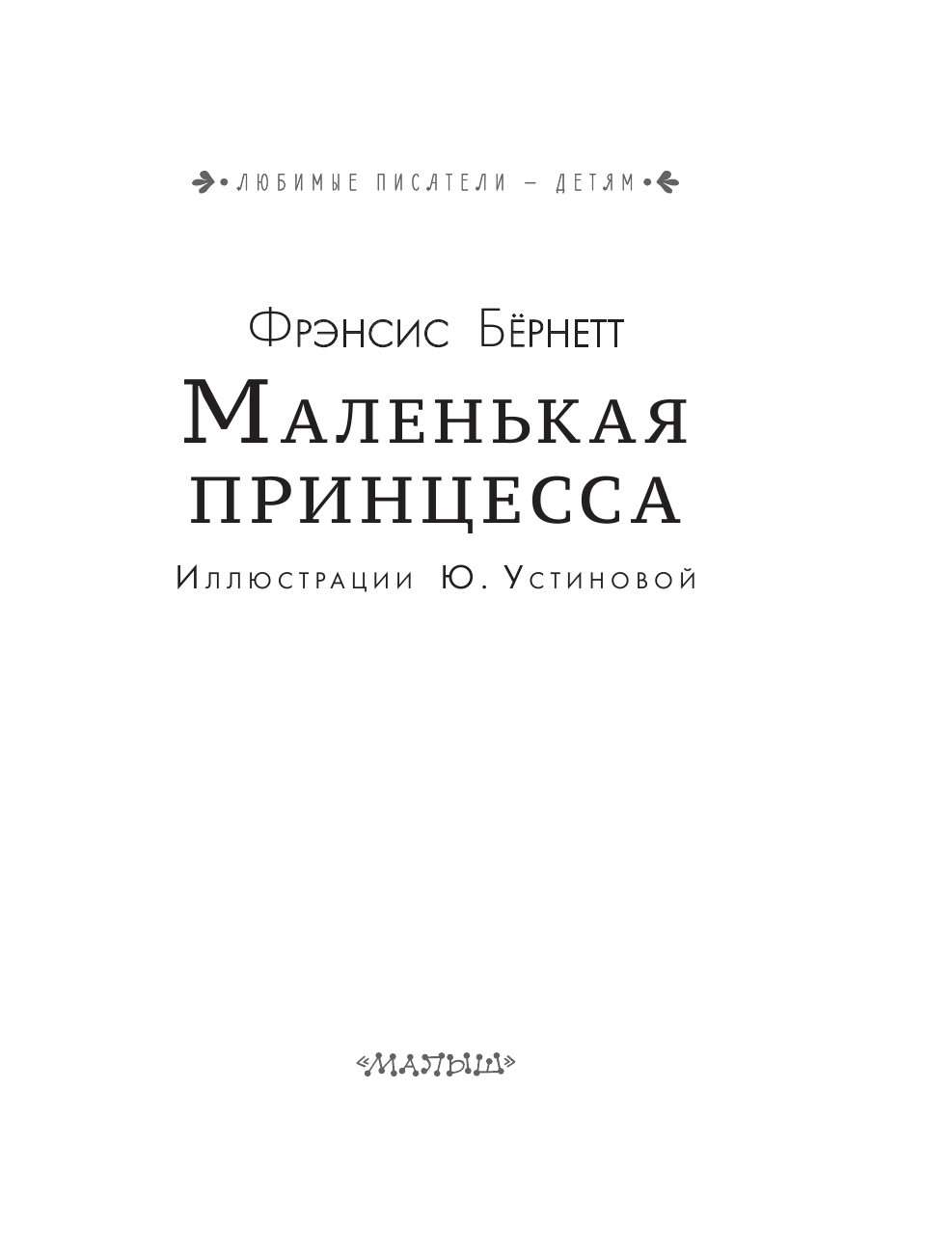 ЛЮБИМЫЕ ПИСАТЕЛИ — ДЕТЯМ

Фрэнсис Бёрнетт

Маленькая принцесса

Иллюстрации Ю. Устиновой

«МАЛЫШ»